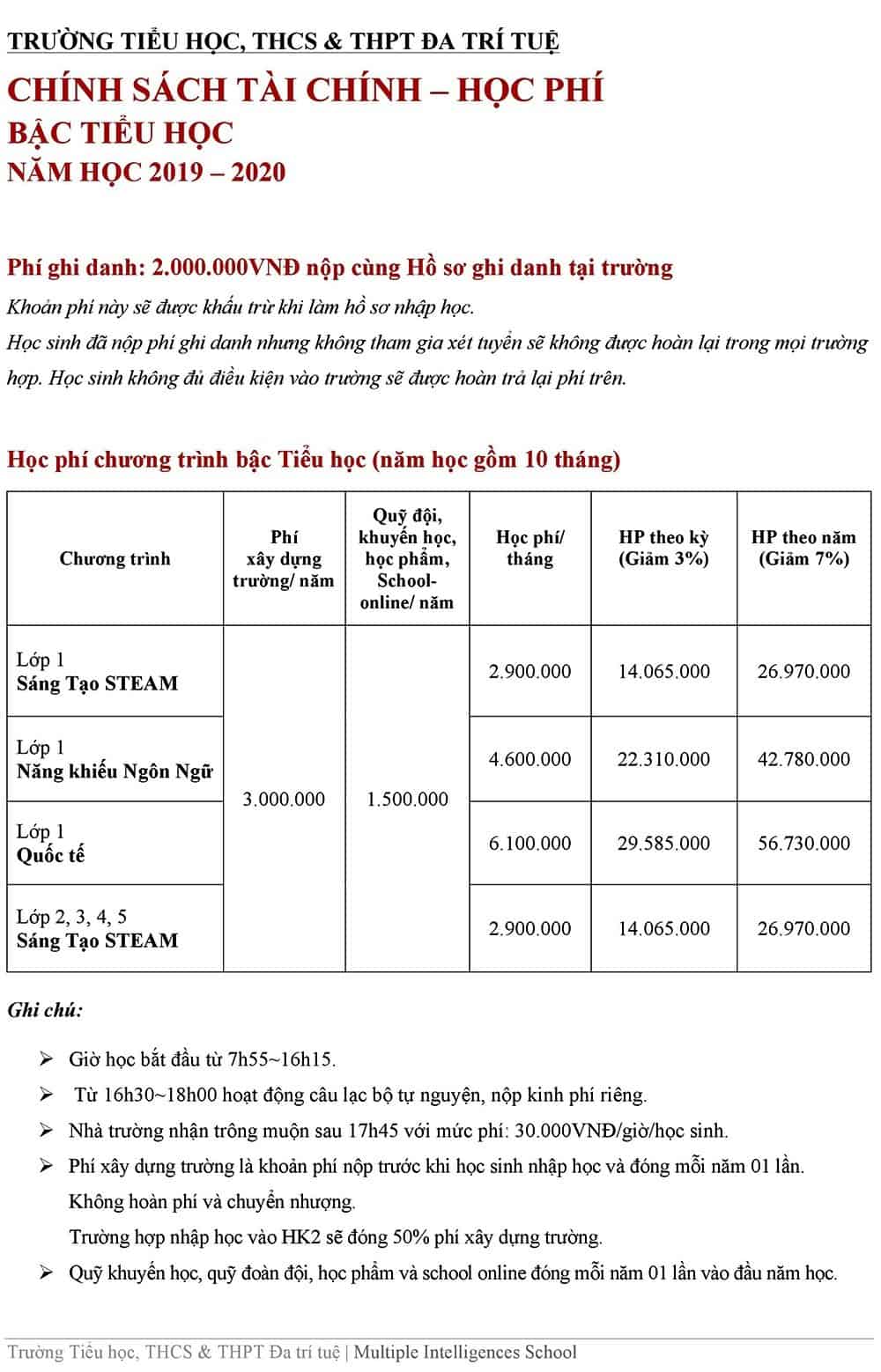 TRƯỜNG TIỂU HỌC, THCS & THPT ĐA TRÍ TUỆ

CHÍNH SÁCH TÀI CHÍNH – HỌC PHÍ
BẬC TIỂU HỌC
NĂM HỌC 2019 – 2020

Phí ghi danh: 2.000.000VNĐ nộp cùng Hồ sơ ghi danh tại trường

Khoản phí này sẽ được khấu trừ khi làm hồ sơ nhập học.
Học sinh đã nộp phí ghi danh nhưng không tham gia xét tuyển sẽ không được hoàn lại trong mọi trường hợp. Học sinh không đủ điều kiện vào trường sẽ được hoàn trả lại phí trên.

Học phí chương trình bậc Tiểu học (năm học gồm 10 tháng)

| Chương trình | Phí xây dựng trường/ năm | Quỹ đội, khuyến học, học phẩm, School-online/ năm | Học phí/ tháng | HP theo kỳ (Giảm 3%) | HP theo năm (Giảm 7%) |
|---|---|---|---|---|---|
| Lớp 1 Sáng Tạo STEAM | 3.000.000 | 1.500.000 | 2.900.000 | 14.065.000 | 26.970.000 |
| Lớp 1 Năng khiếu Ngôn Ngữ | | | 4.600.000 | 22.310.000 | 42.780.000 |
| Lớp 1 Quốc tế | | | 6.100.000 | 29.585.000 | 56.730.000 |
| Lớp 2, 3, 4, 5 Sáng Tạo STEAM | | | 2.900.000 | 14.065.000 | 26.970.000 |

Ghi chú:

➢ Giờ học bắt đầu từ 7h55~16h15.
➢ Từ 16h30~18h00 hoạt động câu lạc bộ tự nguyện, nộp kinh phí riêng.
➢ Nhà trường nhận trông muộn sau 17h45 với mức phí: 30.000VNĐ/giờ/học sinh.
➢ Phí xây dựng trường là khoản phí nộp trước khi học sinh nhập học và đóng mỗi năm 01 lần. Không hoàn phí và chuyển nhượng.
Trường hợp nhập học vào HK2 sẽ đóng 50% phí xây dựng trường.
➢ Quỹ khuyến học, quỹ đoàn đội, học phẩm và school online đóng mỗi năm 01 lần vào đầu năm học.

Trường Tiểu học, THCS & THPT Đa trí tuệ | Multiple Intelligences School